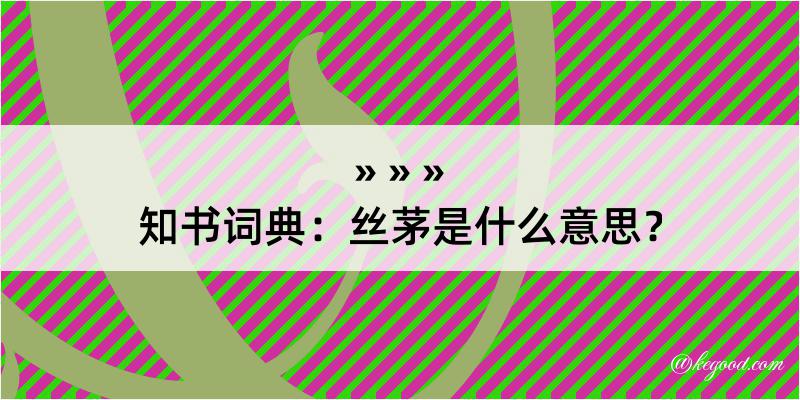 » » »
知书词典：丝茅是什么意思？
@kegood.com